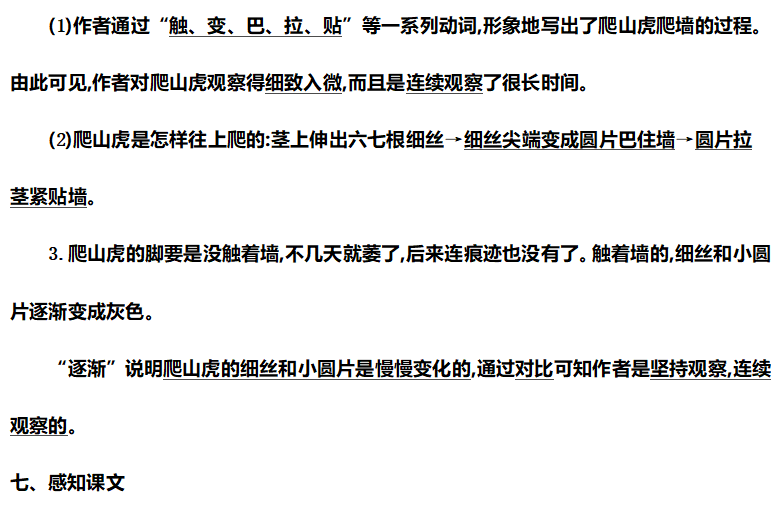 (1)作者通过“触、变、巴、拉、贴”等一系列动词,形象地写出了爬山虎爬墙的过程。由此可见,作者对爬山虎观察得细致入微,而且是连续观察了很长时间。

(2)爬山虎是怎样往上爬的:茎上伸出六七根细丝→细丝尖端变成圆片巴住墙→圆片拉茎紧贴墙。

3.爬山虎的脚要是没触着墙,不几天就萎了,后来连痕迹也没有了。触着墙的,细丝和小圆片逐渐变成灰色。

“逐渐”说明爬山虎的细丝和小圆片是慢慢变化的,通过对比可知作者是坚持观察,连续观察的。

七、感知课文